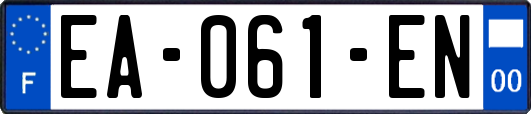 F

EA-061-EN

00